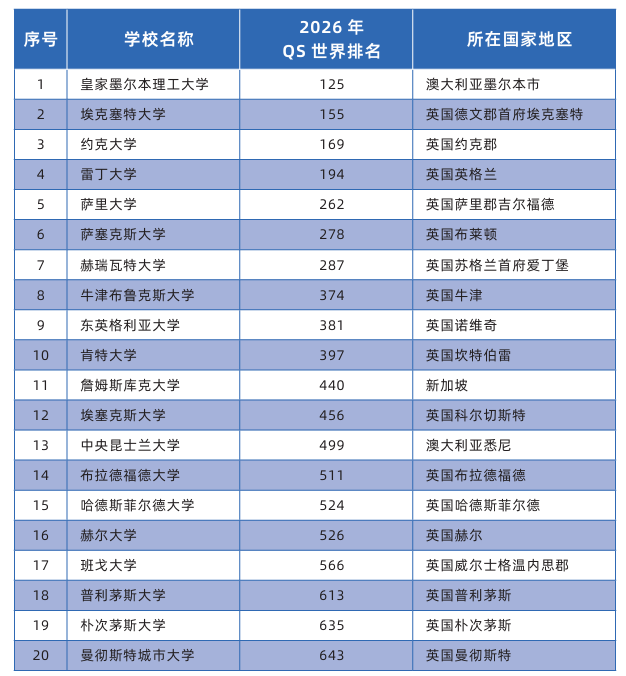 | 序号 | 学校名称 | 2026 年 QS 世界排名 | 所在国家地区 |
|---|---|---|---|
| 1 | 皇家墨尔本理工大学 | 125 | 澳大利亚墨尔本市 |
| 2 | 埃克塞特大学 | 155 | 英国德文郡首府埃克塞特 |
| 3 | 约克大学 | 169 | 英国约克郡 |
| 4 | 雷丁大学 | 194 | 英国英格兰 |
| 5 | 萨里大学 | 262 | 英国萨里郡吉尔福德 |
| 6 | 萨塞克斯大学 | 278 | 英国布莱顿 |
| 7 | 赫瑞瓦特大学 | 287 | 英国苏格兰首府爱丁堡 |
| 8 | 牛津布鲁克斯大学 | 374 | 英国牛津 |
| 9 | 东英格利亚大学 | 381 | 英国诺维奇 |
| 10 | 肯特大学 | 397 | 英国坎特伯雷 |
| 11 | 詹姆斯库克大学 | 440 | 新加坡 |
| 12 | 埃塞克斯大学 | 456 | 英国科尔切斯特 |
| 13 | 中央昆士兰大学 | 499 | 澳大利亚悉尼 |
| 14 | 布拉德福德大学 | 511 | 英国布拉德福德 |
| 15 | 哈德斯菲尔德大学 | 524 | 英国哈德斯菲尔德 |
| 16 | 赫尔大学 | 526 | 英国赫尔 |
| 17 | 班戈大学 | 566 | 英国威尔士格温内思郡 |
| 18 | 普利茅斯大学 | 613 | 英国普利茅斯 |
| 19 | 朴次茅斯大学 | 635 | 英国朴次茅斯 |
| 20 | 曼彻斯特城市大学 | 643 | 英国曼彻斯特 |